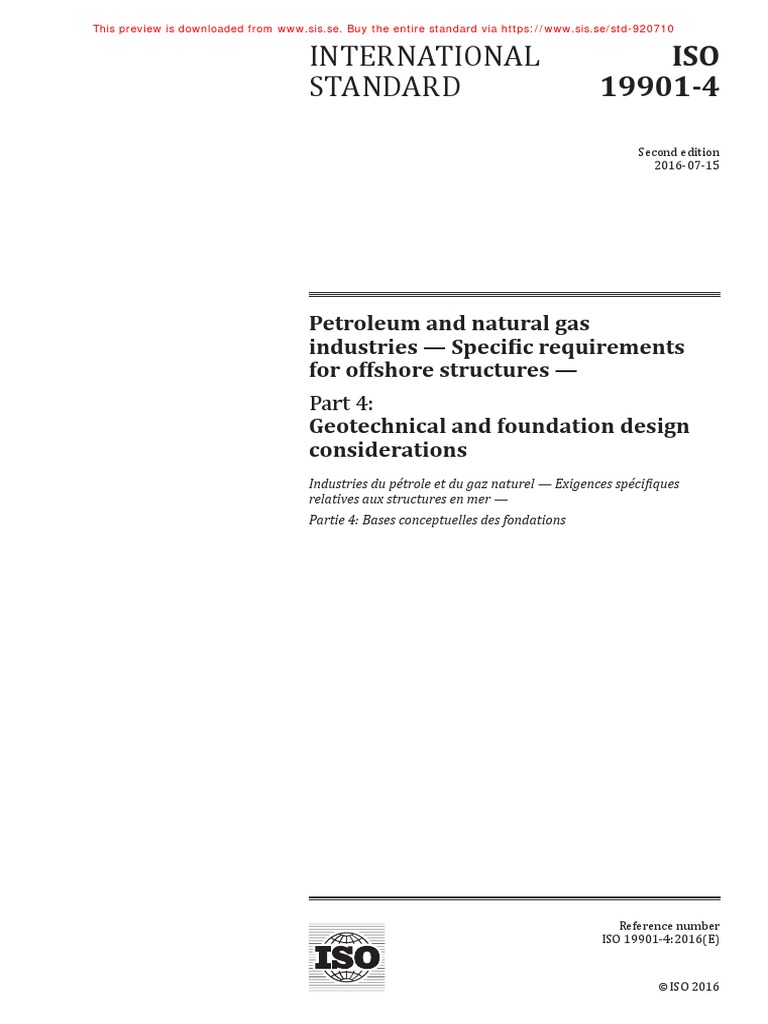 This preview is downloaded from www.sis.se. Buy the entire standard via https://www.sis.se/std-920710

INTERNATIONAL STANDARD

ISO 19901-4

Second edition
2016-07-15

Petroleum and natural gas industries — Specific requirements for offshore structures —

Part 4:
Geotechnical and foundation design considerations

Industries du pétrole et du gaz naturel — Exigences spécifiques relatives aux structures en mer —

Partie 4: Bases conceptuelles des fondations

ISO

Reference number
ISO 19901-4:2016(E)

© ISO 2016